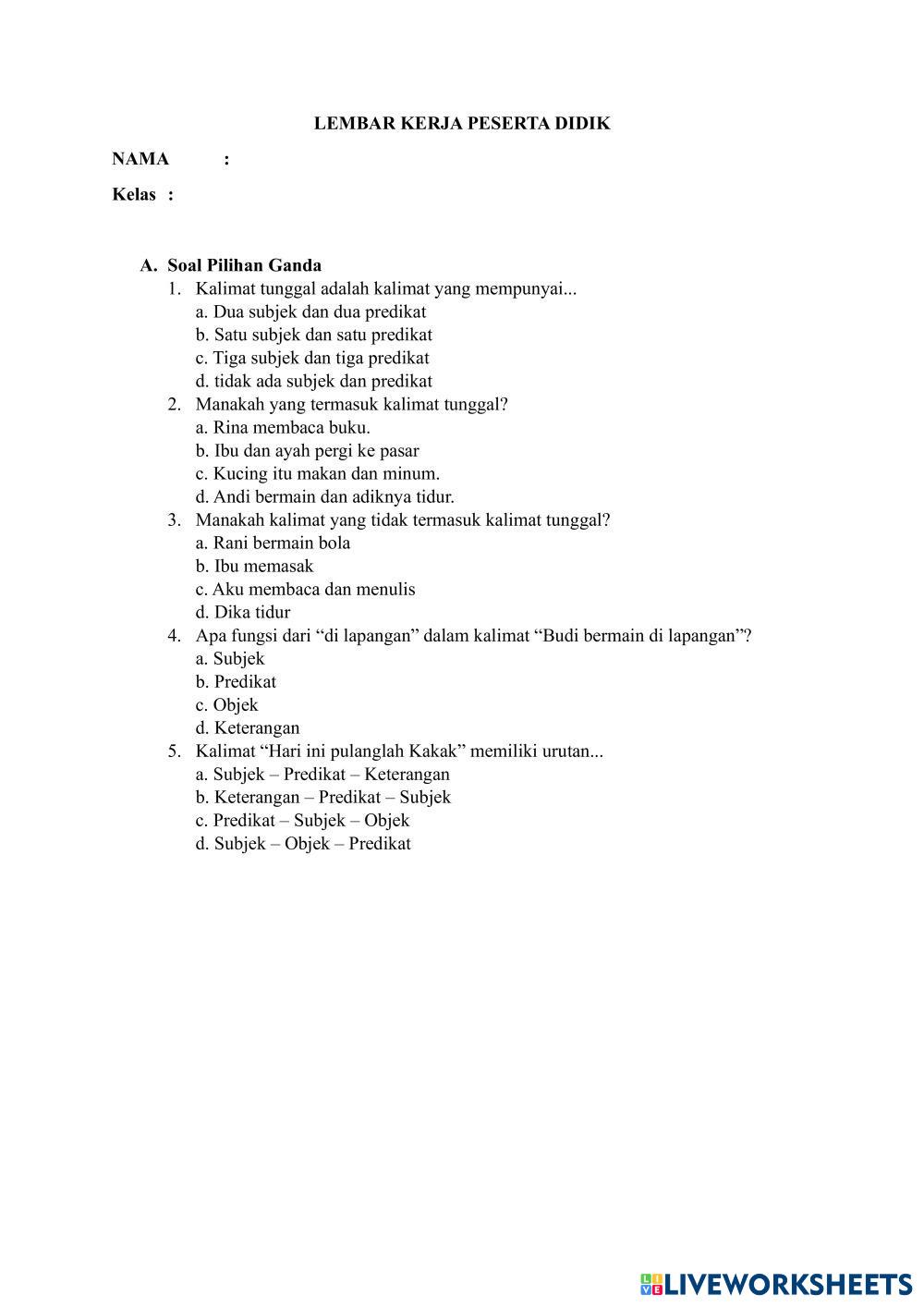 LEMBAR KERJA PESERTA DIDIK

NAMA :

Kelas :

A. Soal Pilihan Ganda

1. Kalimat tunggal adalah kalimat yang mempunyai...
a. Dua subjek dan dua predikat
b. Satu subjek dan satu predikat
c. Tiga subjek dan tiga predikat
d. tidak ada subjek dan predikat

2. Manakah yang termasuk kalimat tunggal?
a. Rina membaca buku.
b. Ibu dan ayah pergi ke pasar
c. Kucing itu makan dan minum.
d. Andi bermain dan adiknya tidur.

3. Manakah kalimat yang tidak termasuk kalimat tunggal?
a. Rani bermain bola
b. Ibu memasak
c. Aku membaca dan menulis
d. Dika tidur

4. Apa fungsi dari “di lapangan” dalam kalimat “Budi bermain di lapangan”?
a. Subjek
b. Predikat
c. Objek
d. Keterangan

5. Kalimat “Hari ini pulanglah Kakak” memiliki urutan...
a. Subjek – Predikat – Keterangan
b. Keterangan – Predikat – Subjek
c. Predikat – Subjek – Objek
d. Subjek – Objek – Predikat

LIVEWORKSHEETS